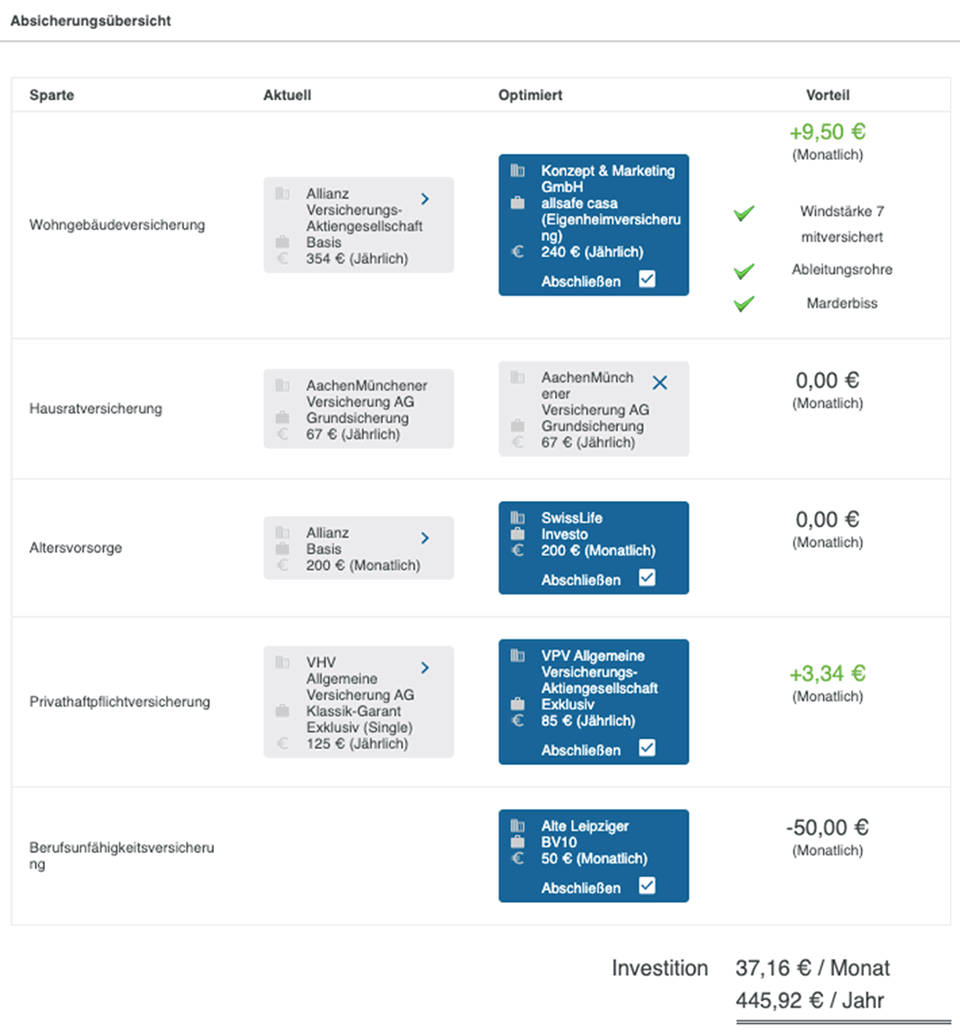 Absicherungsübersicht

| Sparte | Aktuell | Optimiert | Vorteil |
|---|---|---|---|
| Wohngebäudeversicherung | Allianz Versicherungs-Aktiengesellschaft Basis 354 € (Jährlich) | Konzept & Marketing GmbH allsafe casa (Eigenheimversicherung) 240 € (Jährlich) Abschließen | +9,50 € (Monatlich) Windstärke 7 mitversichert Ableitungsrohre Marderbiss |
| Hausratversicherung | AachenMünchener Versicherung AG Grundsicherung 67 € (Jährlich) | AachenMünchener Versicherung AG Grundsicherung 67 € (Jährlich) | 0,00 € (Monatlich) |
| Altersvorsorge | Allianz Basis 200 € (Monatlich) | SwissLife Investo 200 € (Monatlich) Abschließen | 0,00 € (Monatlich) |
| Privathaftpflichtversicherung | VHV Allgemeine Versicherung AG Klassik-Garant Exklusiv (Single) 125 € (Jährlich) | VPV Allgemeine Versicherungs-Aktiengesellschaft Exklusiv 85 € (Jährlich) Abschließen | +3,34 € (Monatlich) |
| Berufsunfähigkeitsversicherung | | Alte Leipziger BV10 50 € (Monatlich) Abschließen | -50,00 € (Monatlich) |

Investition 37,16 € / Monat
445,92 € / Jahr